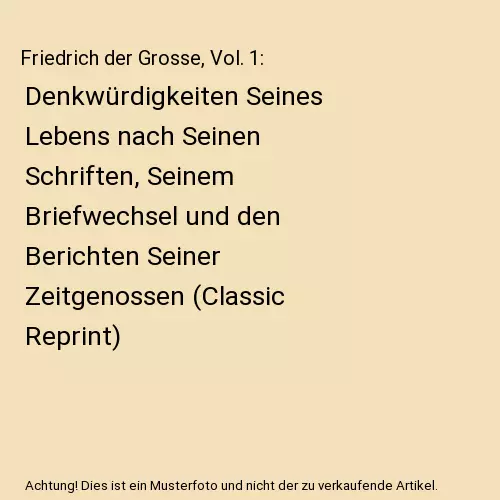 Friedrich der Grosse, Vol. 1:

Denkwürdigkeiten Seines Lebens nach Seinen Schriften, Seinem Briefwechsel und den Berichten Seiner Zeitgenossen (Classic Reprint)

Achtung! Dies ist ein Musterfoto und nicht der zu verkaufende Artikel.